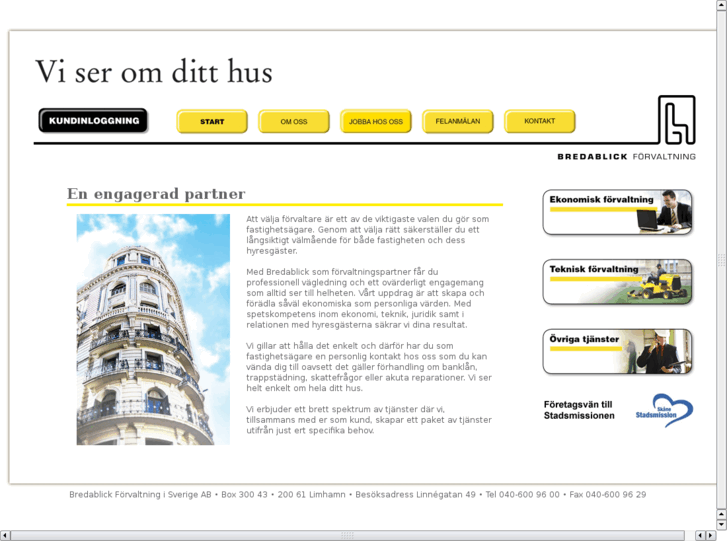 Vi ser om ditt hus

KUNDINLOGGNING

START

OM OSS

JOBBA HOS OSS

FELANMÄLAN

KONTAKT

BREDABLICK FÖRVALTNING

En engagerad partner

Att välja förvaltare är ett av de viktigaste valen du gör som fastighetsägare. Genom att välja rätt säkerställer du ett långsiktigt välmående för både fastigheten och dess hyresgäster.

Med Bredablick som förvaltningspartner får du professionell vägledning och ett ovärderligt engagemang som alltid ser till helheten. Vårt uppdrag är att skapa och förädla såväl ekonomiska som personliga värden. Med spetskompetens inom ekonomi, teknik, juridik samt i relationen med hyresgästerna säkrar vi dina resultat.

Vi gillar att hålla det enkelt och därför har du som fastighetsägare en personlig kontakt hos oss som du kan vända dig till oavsett det gäller förhandling om banklån, trappstädning, skattefrågor eller akuta reparationer. Vi ser helt enkelt om hela ditt hus.

Vi erbjuder ett brett spektrum av tjänster där vi, tillsammans med er som kund, skapar ett paket av tjänster utifrån just ert specifika behov.

Ekonomisk förvaltning

Teknisk förvaltning

Övriga tjänster

Företagsvän till Stadsmissionen

Skåne Stadsmission

Bredablick Förvaltning i Sverige AB • Box 300 43 • 200 61 Limhamn • Besöksadress Linnégatan 49 • Tel 040-600 96 00 • Fax 040-600 96 29